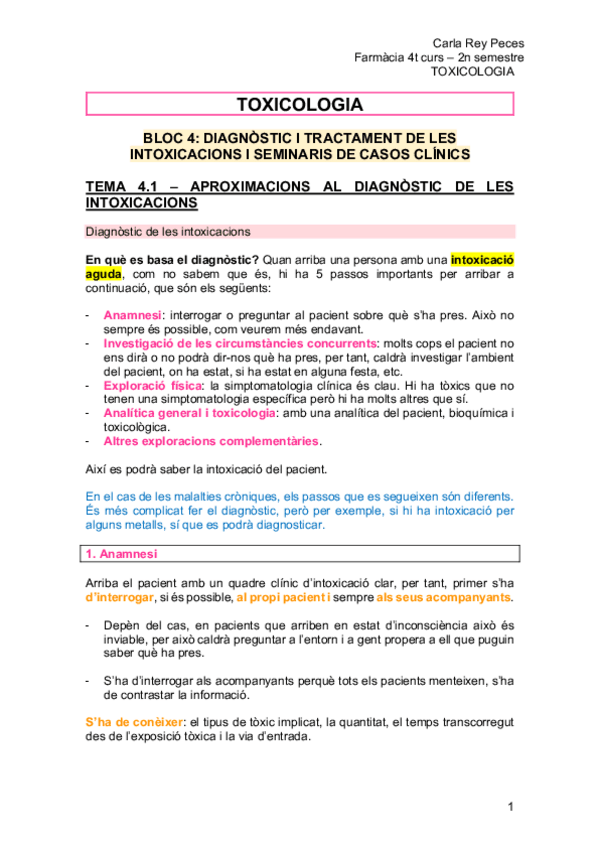 Carla Rey Peces
Farmàcia 4t curs – 2n semestre
TOXICOLOGIA

TOXICOLOGIA

BLOC 4: DIAGNÒSTIC I TRACTAMENT DE LES INTOXICACIONS I SEMINARIS DE CASOS CLÍNICS

TEMA 4.1 – APROXIMACIONS AL DIAGNÒSTIC DE LES INTOXICACIONS

Diagnòstic de les intoxicacions

En què es basa el diagnòstic? Quan arriba una persona amb una intoxicació aguda, com no sabem que és, hi ha 5 passos importants per arribar a continuació, que són els següents:

- Anamnesi: interrogar o preguntar al pacient sobre què s'ha pres. Això no sempre és possible, com veurem més endavant.
- Investigació de les circumstàncies concurrents: molts cops el pacient no ens dirà o no podrà dir-nos què ha pres, per tant, caldrà investigar l'ambient del pacient, on ha estat, si ha estat en alguna festa, etc.
- Exploració física: la simptomatologia clínica és clau. Hi ha tòxics que no tenen una simptomatologia específica però hi ha molts altres que sí.
- Analítica general i toxicologia: amb una analítica del pacient, bioquímica i toxicològica.
- Altres exploracions complementàries.

Així es podrà saber la intoxicació del pacient.

En el cas de les malalties cròniques, els passos que es segueixen són diferents. És més complicat fer el diagnòstic, però per exemple, si hi ha intoxicació per alguns metalls, sí que es podrà diagnosticar.

1. Anamnesi

Arriba el pacient amb un quadre clínic d'intoxicació clar, per tant, primer s'ha d'interrogar, si és possible, al propi pacient i sempre als seus acompanyants.

- Depèn del cas, en pacients que arriben en estat d'inconsciència això és inviable, per això caldrà preguntar a l'entorn i a gent propera a ell que puguin saber què ha pres.

- S'ha d'interrogar als acompanyants perquè tots els pacients menteixen, s'ha de contrastar la informació.

S'ha de conèixer: el tipus de tòxic implicat, la quantitat, el temps transcorregut des de l'exposició tòxica i la via d'entrada.

1